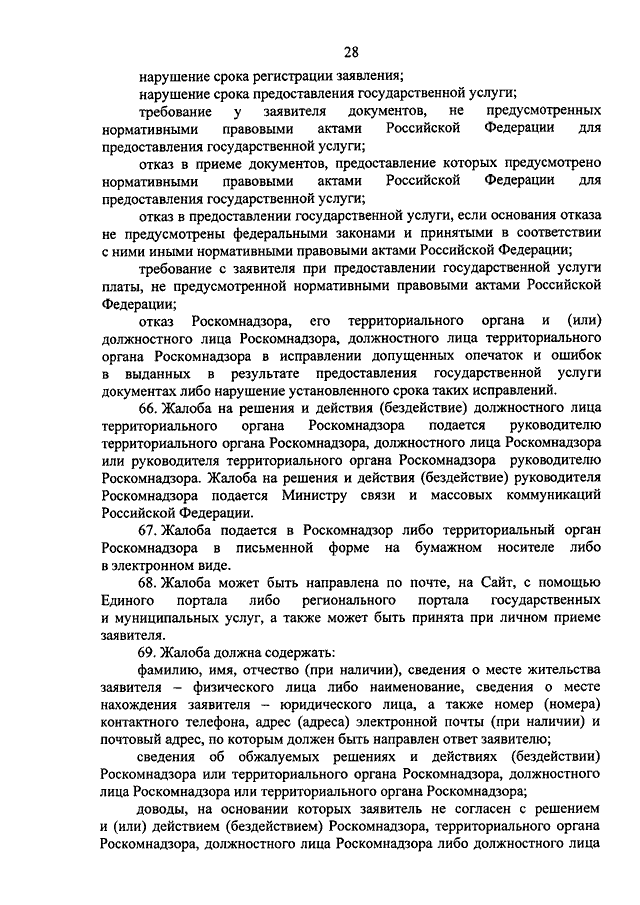 28

нарушение срока регистрации заявления;

нарушение срока предоставления государственной услуги;

требование у заявителя документов, не предусмотренных нормативными правовыми актами Российской Федерации для предоставления государственной услуги;

отказ в приеме документов, предоставление которых предусмотрено нормативными правовыми актами Российской Федерации для предоставления государственной услуги;

отказ в предоставлении государственной услуги, если основания отказа не предусмотрены федеральными законами и принятыми в соответствии с ними иными нормативными правовыми актами Российской Федерации;

требование с заявителя при предоставлении государственной услуги платы, не предусмотренной нормативными правовыми актами Российской Федерации;

отказ Роскомнадзора, его территориального органа и (или) должностного лица Роскомнадзора, должностного лица территориального органа Роскомнадзора в исправлении допущенных опечаток и ошибок в выданных в результате предоставления государственной услуги документах либо нарушение установленного срока таких исправлений.

66. Жалоба на решения и действия (бездействие) должностного лица территориального органа Роскомнадзора подается руководителю территориального органа Роскомнадзора, должностного лица Роскомнадзора или руководителя территориального органа Роскомнадзора руководителю Роскомнадзора. Жалоба на решения и действия (бездействие) руководителя Роскомнадзора подается Министру связи и массовых коммуникаций Российской Федерации.

67. Жалоба подается в Роскомнадзор либо территориальный орган Роскомнадзора в письменной форме на бумажном носителе либо в электронном виде.

68. Жалоба может быть направлена по почте, на Сайт, с помощью Единого портала либо регионального портала государственных и муниципальных услуг, а также может быть принята при личном приеме заявителя.

69. Жалоба должна содержать:

фамилию, имя, отчество (при наличии), сведения о месте жительства заявителя – физического лица либо наименование, сведения о месте нахождения заявителя – юридического лица, а также номер (номера) контактного телефона, адрес (адреса) электронной почты (при наличии) и почтовый адрес, по которым должен быть направлен ответ заявителю;

сведения об обжалуемых решениях и действиях (бездействии) Роскомнадзора или территориального органа Роскомнадзора, должностного лица Роскомнадзора или территориального органа Роскомнадзора;

доводы, на основании которых заявитель не согласен с решением и (или) действием (бездействием) Роскомнадзора, территориального органа Роскомнадзора, должностного лица Роскомнадзора либо должностного лица